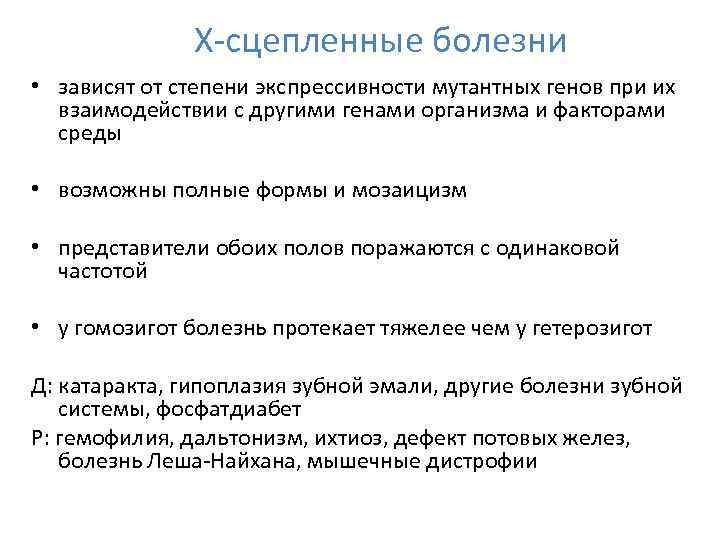 Х-сцепленные болезни

• зависят от степени экспрессивности мутантных генов при их взаимодействии с другими генами организма и факторами среды

• возможны полные формы и мозаицизм

• представители обоих полов поражаются с одинаковой частотой

• у гомозигот болезнь протекает тяжелее чем у гетерозигот

Д: катаракта, гипоплазия зубной эмали, другие болезни зубной системы, фосфатдиабет

Р: гемофилия, дальтонизм, ихтиоз, дефект потовых желез, болезнь Леша-Найхана, мышечные дистрофии